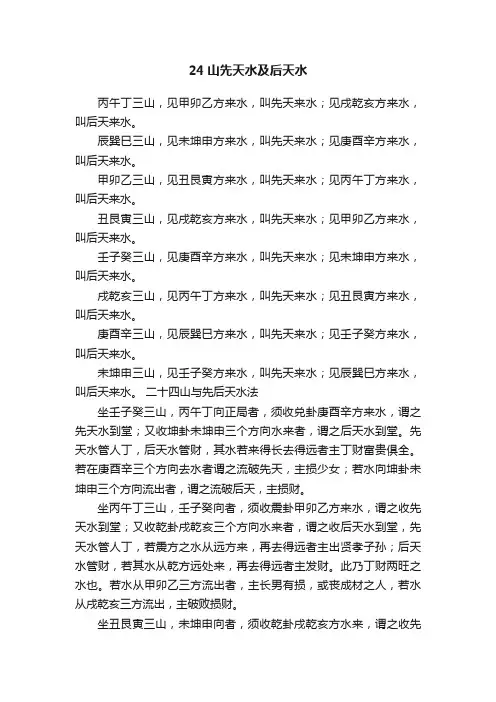 24 山先天水及后天水

丙午丁三山，见甲卯乙方来水，叫先天来水；见戌乾亥方来水，叫后天来水。

辰巽巳三山，见未坤申方来水，叫先天来水；见庚酉辛方来水，叫后天来水。

甲卯乙三山，见丑艮寅方来水，叫先天来水；见丙午丁方来水，叫后天来水。

丑艮寅三山，见戌乾亥方来水，叫先天来水；见甲卯乙方来水，叫后天来水。

壬子癸三山，见庚酉辛方来水，叫先天来水；见未坤申方来水，叫后天来水。

戌乾亥三山，见丙午丁方来水，叫先天来水；见丑艮寅方来水，叫后天来水。

庚酉辛三山，见辰巽巳方来水，叫先天来水；见壬子癸方来水，叫后天来水。

未坤申三山，见壬子癸方来水，叫先天来水；见辰巽巳方来水，叫后天来水。 二十四山与先后天水法

坐壬子癸三山，丙午丁向正局者，须收兑卦庚酉辛方来水，谓之先天水到堂；又收坤卦未坤申三个方向水来者，谓之后天水到堂。先天水管人丁，后天水管财，其水若来得长去得远者主丁财富贵俱全。若在庚酉辛三个方向去水者谓之流破先天，主损少女；若水向坤卦未坤申三个方向流出者，谓之流破后天，主损财。

坐丙午丁三山，壬子癸向者，须收震卦甲卯乙方来水，谓之收先天水到堂；又收乾卦戌乾亥三个方向水来者，谓之收后天水到堂，先天水管人丁，若震方之水从远方来，再去得远者主出贤孝子孙；后天水管财，若其水从乾方远处来，再去得远者主发财。此乃丁财两旺之水也。若水从甲卯乙三方流出者，主长男有损，或丧成材之人，若水从戌乾亥三方流出，主破败损财。

坐丑艮寅三山，未坤申向者，须收乾卦戌乾亥方水来，谓之收先